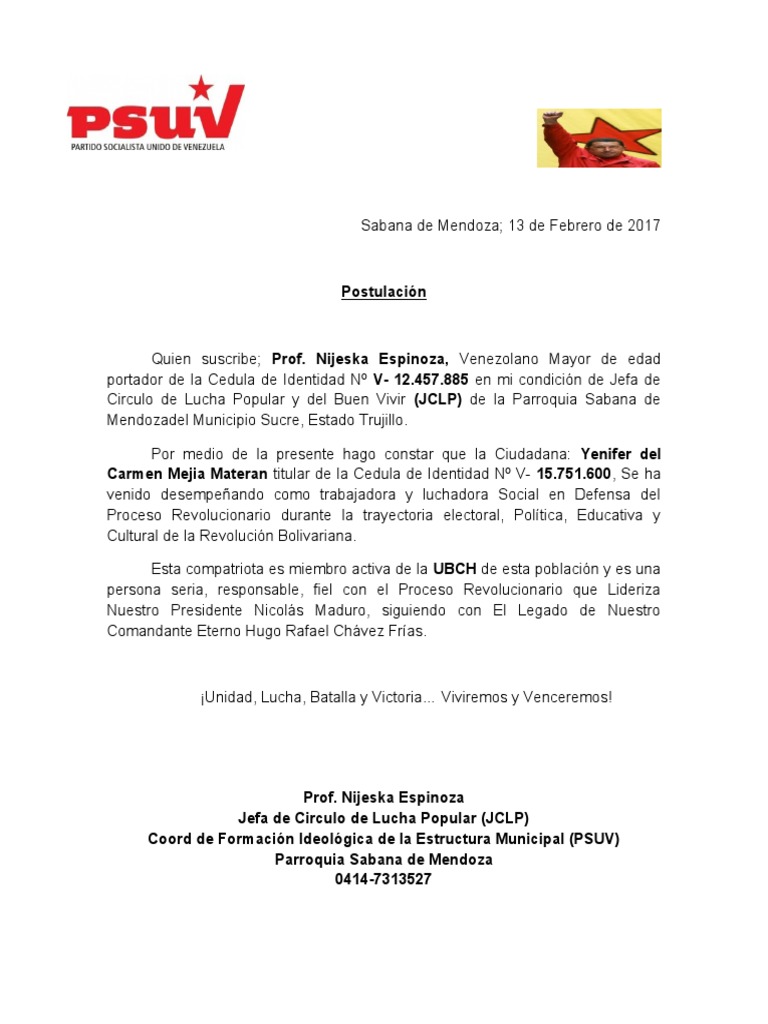 PSUV
PARTIDO SOCIALISTA UNIDO DE VENEZUELA

Sabana de Mendoza; 13 de Febrero de 2017

Postulación

Quien suscribe; Prof. Nijeska Espinoza, Venezolano Mayor de edad portador de la Cedula de Identidad Nº V- 12.457.885 en mi condición de Jefa de Circulo de Lucha Popular y del Buen Vivir (JCLP) de la Parroquia Sabana de Mendozadel Municipio Sucre, Estado Trujillo.

Por medio de la presente hago constar que la Ciudadana: Yenifer del Carmen Mejia Materan titular de la Cedula de Identidad Nº V- 15.751.600, Se ha venido desempeñando como trabajadora y luchadora Social en Defensa del Proceso Revolucionario durante la trayectoria electoral, Política, Educativa y Cultural de la Revolución Bolivariana.

Esta compatriota es miembro activa de la UBCH de esta población y es una persona seria, responsable, fiel con el Proceso Revolucionario que Lideriza Nuestro Presidente Nicolás Maduro, siguiendo con El Legado de Nuestro Comandante Eterno Hugo Rafael Chávez Frías.

¡Unidad, Lucha, Batalla y Victoria... Viviremos y Venceremos!

Prof. Nijeska Espinoza
Jefa de Circulo de Lucha Popular (JCLP)
Coord de Formación Ideológica de la Estructura Municipal (PSUV)
Parroquia Sabana de Mendoza
0414-7313527